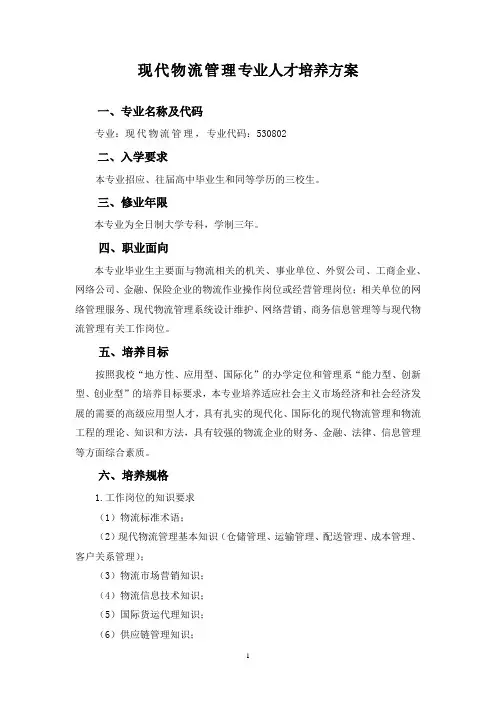 现代物流管理专业人才培养方案

一、专业名称及代码

专业：现代物流管理，专业代码：530802

二、入学要求

本专业招应、往届高中毕业生和同等学历的三校生。

三、修业年限

本专业为全日制大学专科，学制三年。

四、职业面向

本专业毕业生主要面与物流相关的机关、事业单位、外贸公司、工商企业、网络公司、金融、保险企业的物流作业操作岗位或经营管理岗位；相关单位的网络管理服务、现代物流管理系统设计维护、网络营销、商务信息管理等与现代物流管理有关工作岗位。

五、培养目标

按照我校“地方性、应用型、国际化”的办学定位和管理系“能力型、创新型、创业型”的培养目标要求，本专业培养适应社会主义市场经济和社会经济发展的需要的高级应用型人才，具有扎实的现代化、国际化的现代物流管理和物流工程的理论、知识和方法，具有较强的物流企业的财务、金融、法律、信息管理等方面综合素质。

六、培养规格

1.工作岗位的知识要求

（1）物流标准术语；

（2）现代物流管理基本知识（仓储管理、运输管理、配送管理、成本管理、客户关系管理）；

（3）物流市场营销知识；

（4）物流信息技术知识；

（5）国际货运代理知识；

（6）供应链管理知识；

1